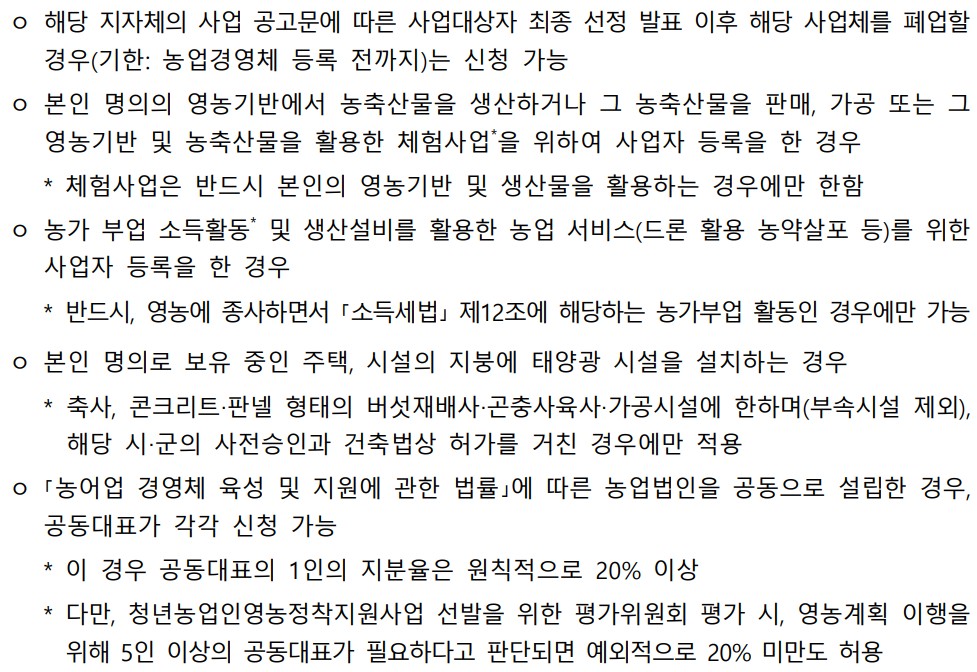 ㅇ 해당 지자체의 사업 공고문에 따른 사업대상자 최종 선정 발표 이후 해당 사업체를 폐업할 경우(기한: 농업경영체 등록 전까지)는 신청 가능

ㅇ 본인 명의의 영농기반에서 농축산물을 생산하거나 그 농축산물을 판매, 가공 또는 그 영농기반 및 농축산물을 활용한 체험사업*을 위하여 사업자 등록을 한 경우

* 체험사업은 반드시 본인의 영농기반 및 생산물을 활용하는 경우에만 한함

ㅇ 농가 부업 소득활동* 및 생산설비를 활용한 농업 서비스(드론 활용 농약살포 등)를 위한 사업자 등록을 한 경우

* 반드시, 영농에 종사하면서 「소득세법」 제12조에 해당하는 농가부업 활동인 경우에만 가능

ㅇ 본인 명의로 보유 중인 주택, 시설의 지붕에 태양광 시설을 설치하는 경우

* 축사, 콘크리트·판넬 형태의 버섯재배사·곤충사육사·가공시설에 한하며(부속시설 제외), 해당 시·군의 사전승인과 건축법상 허가를 거친 경우에만 적용

ㅇ 「농어업 경영체 육성 및 지원에 관한 법률」에 따른 농업법인을 공동으로 설립한 경우, 공동대표가 각각 신청 가능

* 이 경우 공동대표의 1인의 지분율은 원칙적으로 20% 이상

* 다만, 청년농업인영농정착지원사업 선발을 위한 평가위원회 평가 시, 영농계획 이행을 위해 5인 이상의 공동대표가 필요하다고 판단되면 예외적으로 20% 미만도 허용